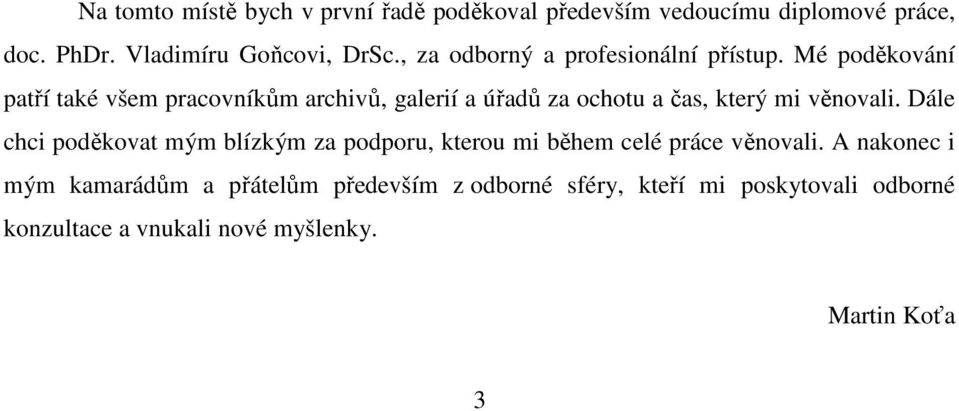 Na tomto místě bych v první řadě poděkoval především vedoucímu diplomové práce, doc. PhDr. Vladimíru Goňcovi, DrSc., za odborný a profesionální přístup. Mé poděkování patří také všem pracovníkům archivů, galerií a úřadů za ochotu a čas, který mi věnovali. Dále chci poděkovat mým blízkým za podporu, kterou mi během celé práce věnovali. A nakonec i mým kamarádům a přátelům především z odborné sféry, kteří mi poskytovali odborné konzultace a vnukali nové myšlenky.

Martin Koťa

3